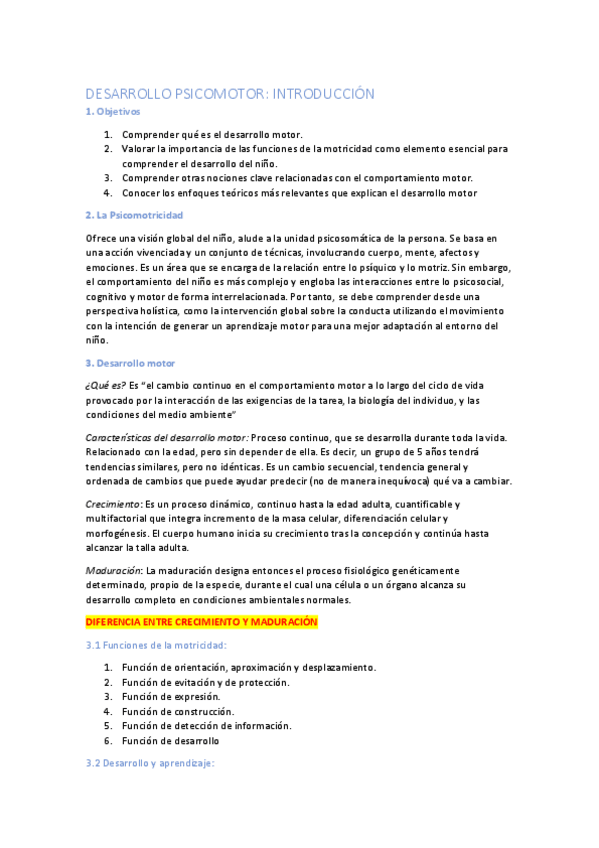 DESARROLLO PSICOMOTOR: INTRODUCCIÓN

1. Objetivos

1. Comprender qué es el desarrollo motor.
2. Valorar la importancia de las funciones de la motricidad como elemento esencial para comprender el desarrollo del niño.
3. Comprender otras nociones clave relacionadas con el comportamiento motor.
4. Conocer los enfoques teóricos más relevantes que explican el desarrollo motor

2. La Psicomotricidad

Ofrece una visión global del niño, alude a la unidad psicosomática de la persona. Se basa en una acción vivenciada y un conjunto de técnicas, involucrando cuerpo, mente, afectos y emociones. Es un área que se encarga de la relación entre lo psíquico y lo motriz. Sin embargo, el comportamiento del niño es más complejo y engloba las interacciones entre lo psicosocial, cognitivo y motor de forma interrelacionada. Por tanto, se debe comprender desde una perspectiva holística, como la intervención global sobre la conducta utilizando el movimiento con la intención de generar un aprendizaje motor para una mejor adaptación al entorno del niño.

3. Desarrollo motor

¿Qué es? Es "el cambio continuo en el comportamiento motor a lo largo del ciclo de vida provocado por la interacción de las exigencias de la tarea, la biología del individuo, y las condiciones del medio ambiente"

Características del desarrollo motor: Proceso continuo, que se desarrolla durante toda la vida. Relacionado con la edad, pero sin depender de ella. Es decir, un grupo de 5 años tendrá tendencias similares, pero no idénticas. Es un cambio secuencial, tendencia general y ordenada de cambios que puede ayudar predecir (no de manera inequívoca) qué va a cambiar.

Crecimiento: Es un proceso dinámico, continuo hasta la edad adulta, cuantificable y multifactorial que integra incremento de la masa celular, diferenciación celular y morfogénesis. El cuerpo humano inicia su crecimiento tras la concepción y continúa hasta alcanzar la talla adulta.

Maduración: La maduración designa entonces el proceso fisiológico genéticamente determinado, propio de la especie, durante el cual una célula o un órgano alcanza su desarrollo completo en condiciones ambientales normales.

DIFERENCIA ENTRE CRECIMIENTO Y MADURACIÓN

3.1 Funciones de la motricidad:

1. Función de orientación, aproximación y desplazamiento.
2. Función de evitación y de protección.
3. Función de expresión.
4. Función de construcción.
5. Función de detección de información.
6. Función de desarrollo

3.2 Desarrollo y aprendizaje: